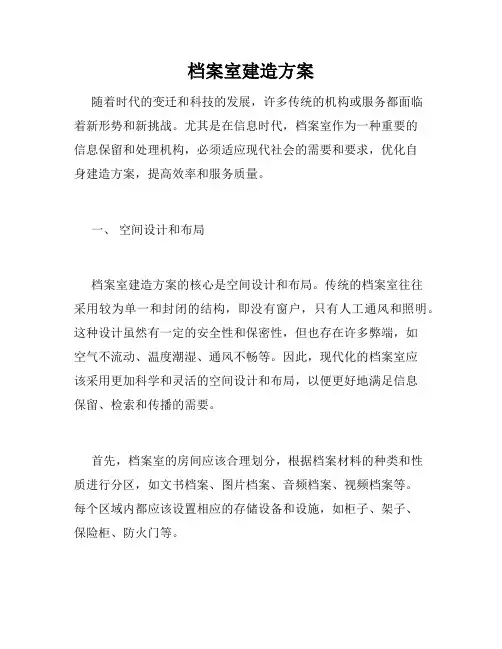 档案室建造方案

随着时代的变迁和科技的发展，许多传统的机构或服务都面临着新形势和新挑战。尤其是在信息时代，档案室作为一种重要的信息保留和处理机构，必须适应现代社会的需要和要求，优化自身建造方案，提高效率和服务质量。

一、 空间设计和布局

档案室建造方案的核心是空间设计和布局。传统的档案室往往采用较为单一和封闭的结构，即没有窗户，只有人工通风和照明。这种设计虽然有一定的安全性和保密性，但也存在许多弊端，如空气不流动、温度潮湿、通风不畅等。因此，现代化的档案室应该采用更加科学和灵活的空间设计和布局，以便更好地满足信息保留、检索和传播的需要。

首先，档案室的房间应该合理划分，根据档案材料的种类和性质进行分区，如文书档案、图片档案、音频档案、视频档案等。每个区域内都应该设置相应的存储设备和设施，如柜子、架子、保险柜、防火门等。